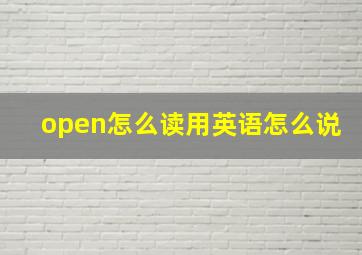 open怎么读用英语怎么说